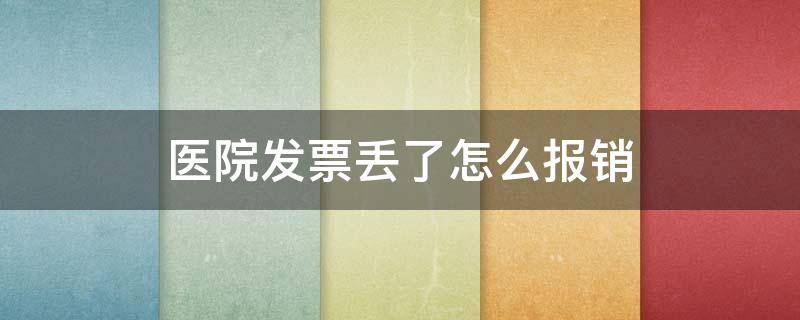 医院发票丢了怎么报销